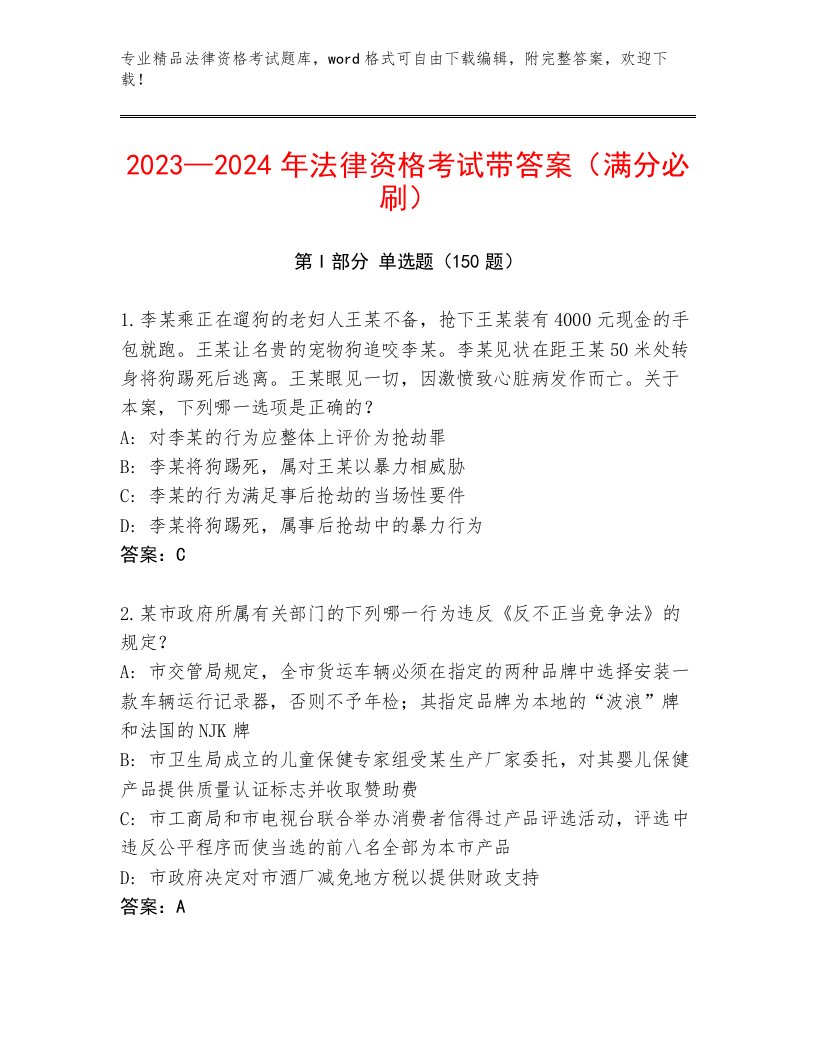 专业精品法律资格考试题库，word格式可自由下载编辑，附完整答案，欢迎下载！

2023—2024年法律资格考试带答案（满分必刷）

第I部分 单选题（150题）

1.李某乘正在遛狗的老妇人王某不备，抢下王某装有4000元现金的手包就跑。王某让名贵的宠物狗追咬李某。李某见状在距王某50米处转身将狗踢死后逃离。王某眼见一切，因激愤致心脏病发作而亡。关于本案，下列哪一选项是正确的？
A：对李某的行为应整体上评价为抢劫罪
B：李某将狗踢死，属对王某以暴力相威胁
C：李某的行为满足事后抢劫的当场性要件
D：李某将狗踢死，属事后抢劫中的暴力行为
答案：C

2.某市政府所属有关部门的下列哪一行为违反《反不正当竞争法》的规定？
A：市交管局规定，全市货运车辆必须在指定的两种品牌中选择安装一款车辆运行记录器，否则不予年检；其指定品牌为本地的“波浪”牌和法国的NJK牌
B：市卫生局成立的儿童保健专家组受某生产厂家委托，对其婴儿保健产品提供质量认证标志并收取赞助费
C：市工商局和市电视台联合举办消费者信得过产品评选活动，评选中违反公平程序而使当选的前八名全部为本市产品
D：市政府决定对市酒厂减免地方税以提供财政支持
答案：A